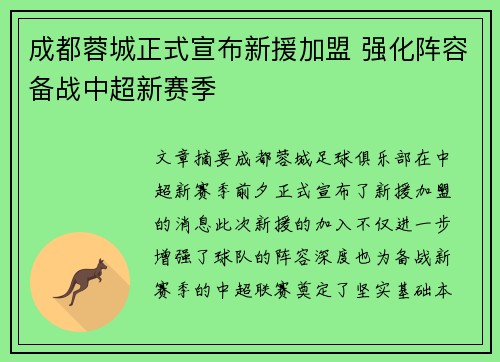 成都蓉城正式宣布新援加盟 强化阵容备战中超新赛季

文章摘要成都蓉城足球俱乐部在中超新赛季前夕正式宣布了新援加盟的消息此次新援的加入不仅进一步增强了球队的阵容深度也为备战新赛季的中超联赛奠定了坚实基础本